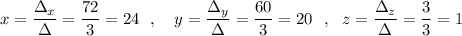 $x = \frac{\Delta_x}{\Delta} = \frac{72}{3} = 24$ , $y = \frac{\Delta_y}{\Delta} = \frac{60}{3} = 20$ , $z = \frac{\Delta_z}{\Delta} = \frac{3}{3} = 1$